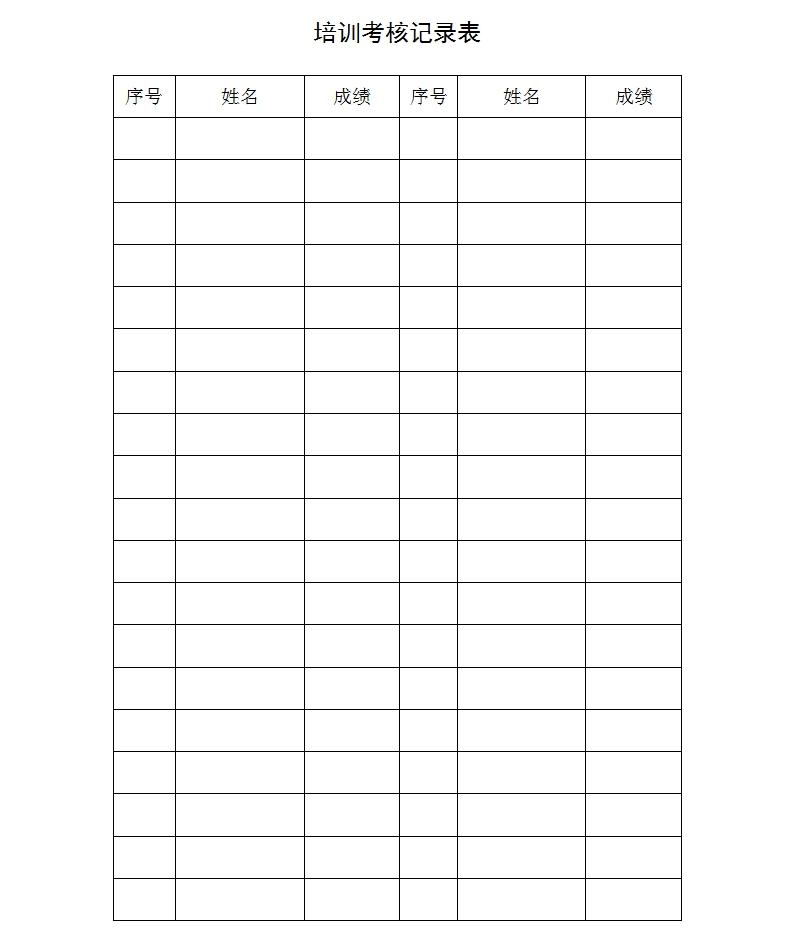 培训考核记录表

| 序号 | 姓名 | 成绩 | 序号 | 姓名 | 成绩 |
|---|---|---|---|---|---|
| | | | | | |
| | | | | | |
| | | | | | |
| | | | | | |
| | | | | | |
| | | | | | |
| | | | | | |
| | | | | | |
| | | | | | |
| | | | | | |
| | | | | | |
| | | | | | |
| | | | | | |
| | | | | | |
| | | | | | |
| | | | | | |
| | | | | | |
| | | | | | |
| | | | | | |